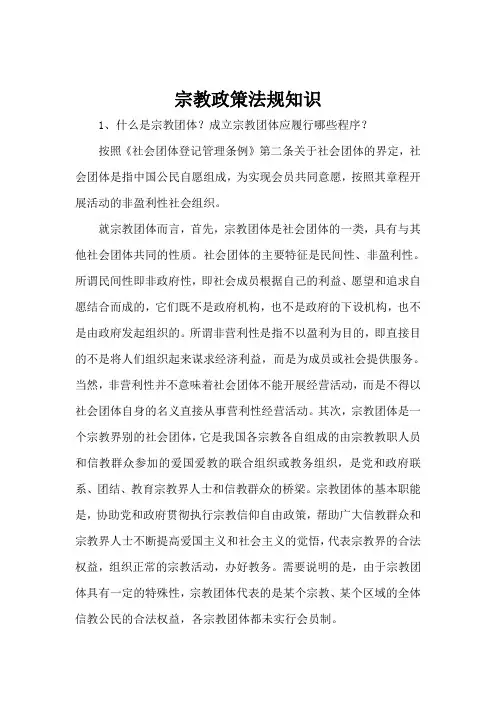 宗教政策法规知识

1、什么是宗教团体？成立宗教团体应履行哪些程序？

按照《社会团体登记管理条例》第二条关于社会团体的界定，社会团体是指中国公民自愿组成，为实现会员共同意愿，按照其章程开展活动的非盈利性社会组织。

就宗教团体而言，首先，宗教团体是社会团体的一类，具有与其他社会团体共同的性质。社会团体的主要特征是民间性、非盈利性。所谓民间性即非政府性，即社会成员根据自己的利益、愿望和追求自愿结合而成的，它们既不是政府机构，也不是政府的下设机构，也不是由政府发起组织的。所谓非营利性是指不以盈利为目的，即直接目的不是将人们组织起来谋求经济利益，而是为成员或社会提供服务。当然，非营利性并不意味着社会团体不能开展经营活动，而是不得以社会团体自身的名义直接从事营利性经营活动。其次，宗教团体是一个宗教界别的社会团体，它是我国各宗教各自组成的由宗教教职人员和信教群众参加的爱国爱教的联合组织或教务组织，是党和政府联系、团结、教育宗教界人士和信教群众的桥梁。宗教团体的基本职能是，协助党和政府贯彻执行宗教信仰自由政策，帮助广大信教群众和宗教界人士不断提高爱国主义和社会主义的觉悟，代表宗教界的合法权益，组织正常的宗教活动，办好教务。需要说明的是，由于宗教团体具有一定的特殊性，宗教团体代表的是某个宗教、某个区域的全体信教公民的合法权益，各宗教团体都未实行会员制。